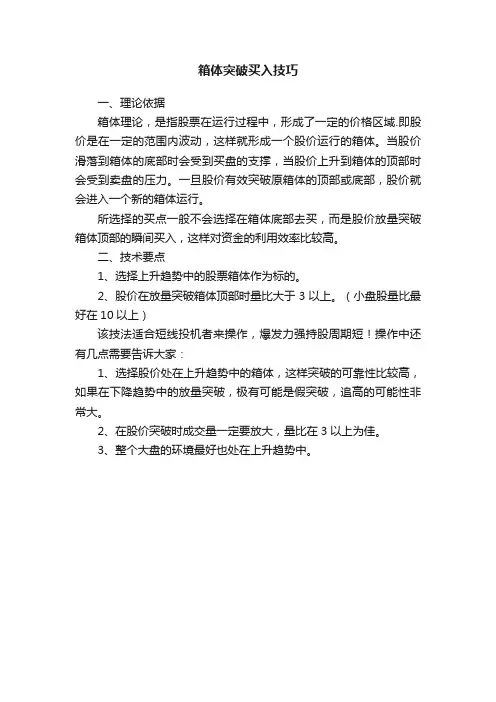 箱体突破买入技巧

一、理论依据

箱体理论，是指股票在运行过程中，形成了一定的价格区域.即股价是在一定的范围内波动，这样就形成一个股价运行的箱体。当股价滑落到箱体的底部时会受到买盘的支撑，当股价上升到箱体的顶部时会受到卖盘的压力。一旦股价有效突破原箱体的顶部或底部，股价就会进入一个新的箱体运行。

所选择的买点一般不会选择在箱体底部去买，而是股价放量突破箱体顶部的瞬间买入，这样对资金的利用效率比较高。

二、技术要点

1、选择上升趋势中的股票箱体作为标的。

2、股价在放量突破箱体顶部时量比大于 3 以上。（小盘股量比最好在 10 以上）

该技法适合短线投机者来操作，爆发力强持股周期短！操作中还有几点需要告诉大家：

1、选择股价处在上升趋势中的箱体，这样突破的可靠性比较高，如果在下降趋势中的放量突破，极有可能是假突破，追高的可能性非常大。

2、在股价突破时成交量一定要放大，量比在 3 以上为佳。

3、整个大盘的环境最好也处在上升趋势中。